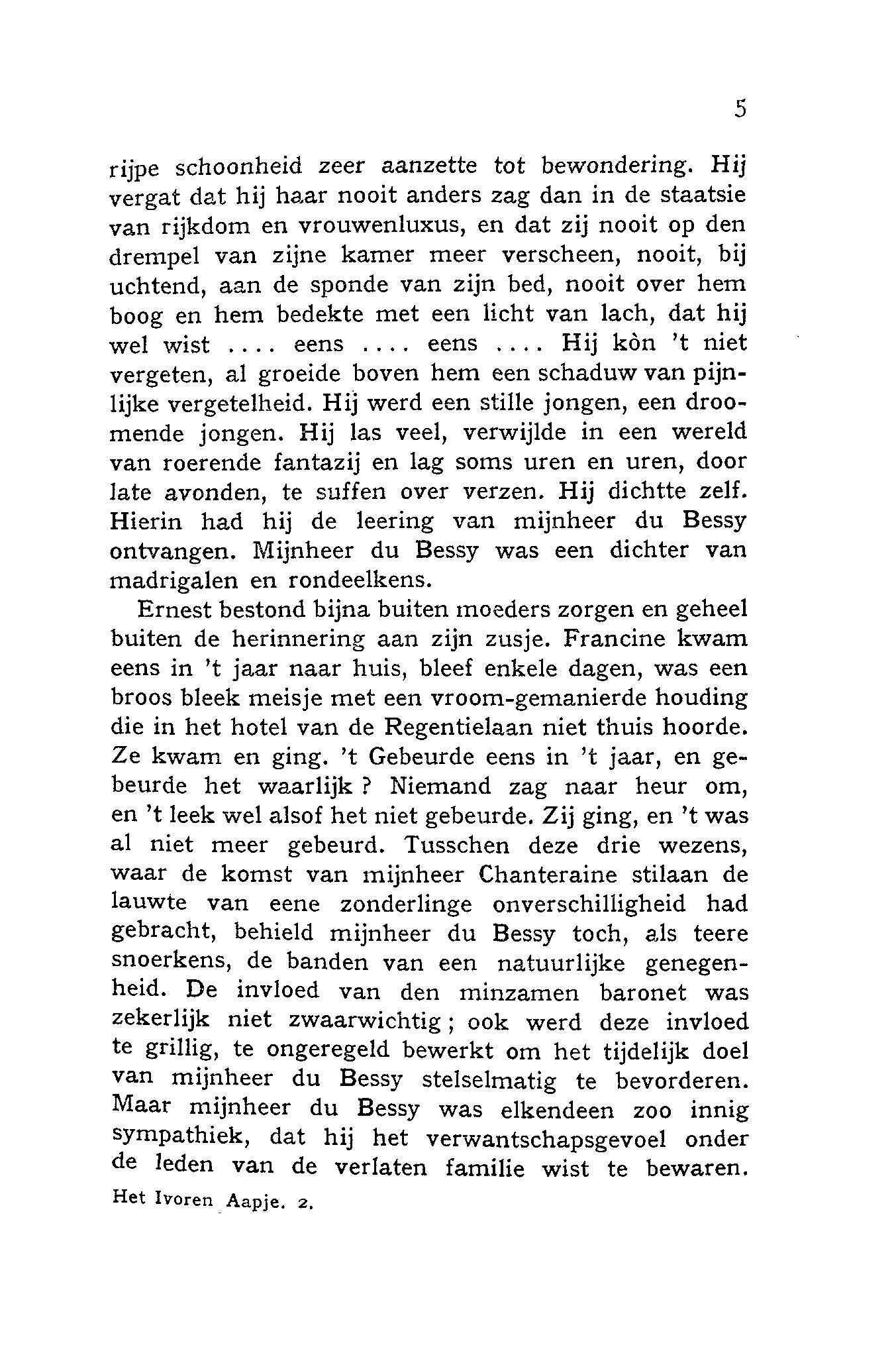 5

rijpe schoonheid zeer aanzette tot bewondering. Hij vergat dat hij haar nooit anders zag dan in de staatsie van rijkdom en vrouwenluxus, en dat zij nooit op den drempel van zijne kamer meer verscheen, nooit, bij uchtend, aan de sponde van zijn bed, nooit over hem boog en hem bedekte met een licht van lach, dat hij wel wist .... eens .... eens .... Hij kòn 't niet vergeten, al groeide boven hem een schaduw van pijnlijke vergetelheid. Hij werd een stille jongen, een droomende jongen. Hij las veel, verwijlde in een wereld van roerende fantazij en lag soms uren en uren, door late avonden, te suffen over verzen. Hij dichtte zelf. Hierin had hij de leering van mijnheer du Bessy ontvangen. Mijnheer du Bessy was een dichter van madrigalen en rondeelkens.

Ernest bestond bijna buiten moeders zorgen en geheel buiten de herinnering aan zijn zusje. Francine kwam eens in 't jaar naar huis, bleef enkele dagen, was een broos bleek meisje met een vroom-gemanierde houding die in het hotel van de Regentielaan niet thuis hoorde. Ze kwam en ging. 't Gebeurde eens in 't jaar, en gebeurde het waarlijk ? Niemand zag naar heur om, en 't leek wel alsof het niet gebeurde. Zij ging, en 't was al niet meer gebeurd. Tusschen deze drie wezens, waar de komst van mijnheer Chanteraine stilaan de lauwte van eene zonderlinge onverschilligheid had gebracht, behield mijnheer du Bessy toch, als teere snoerkens, de banden van een natuurlijke genegenheid. De invloed van den minzamen baronet was zekerlijk niet zwaarwichtig ; ook werd deze invloed te grillig, te ongeregeld bewerkt om het tijdelijk doel van mijnheer du Bessy stelselmatig te bevorderen. Maar mijnheer du Bessy was elkendeen zoo innig sympathiek, dat hij het verwantschapsgevoel onder de leden van de verlaten familie wist te bewaren.

Het Ivoren Aapje. 2.